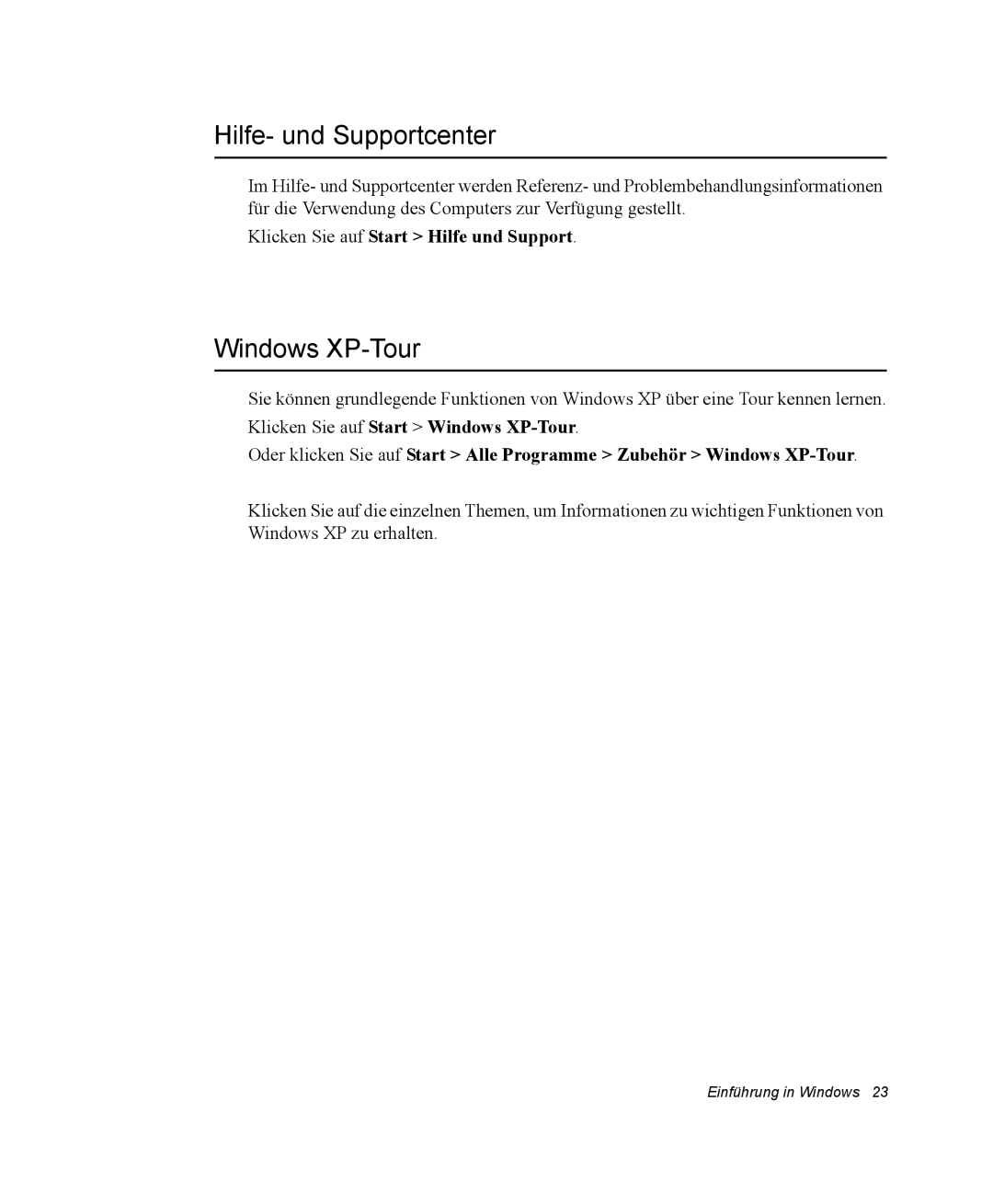 Hilfe- und Supportcenter

Im Hilfe- und Supportcenter werden Referenz- und Problembehandlungsinformationen für die Verwendung des Computers zur Verfügung gestellt.

Klicken Sie auf Start > Hilfe und Support.

Windows XP-Tour

Sie können grundlegende Funktionen von Windows XP über eine Tour kennen lernen.

Klicken Sie auf Start > Windows XP-Tour.

Oder klicken Sie auf Start > Alle Programme > Zubehör > Windows XP-Tour.

Klicken Sie auf die einzelnen Themen, um Informationen zu wichtigen Funktionen von Windows XP zu erhalten.

Einführung in Windows 23